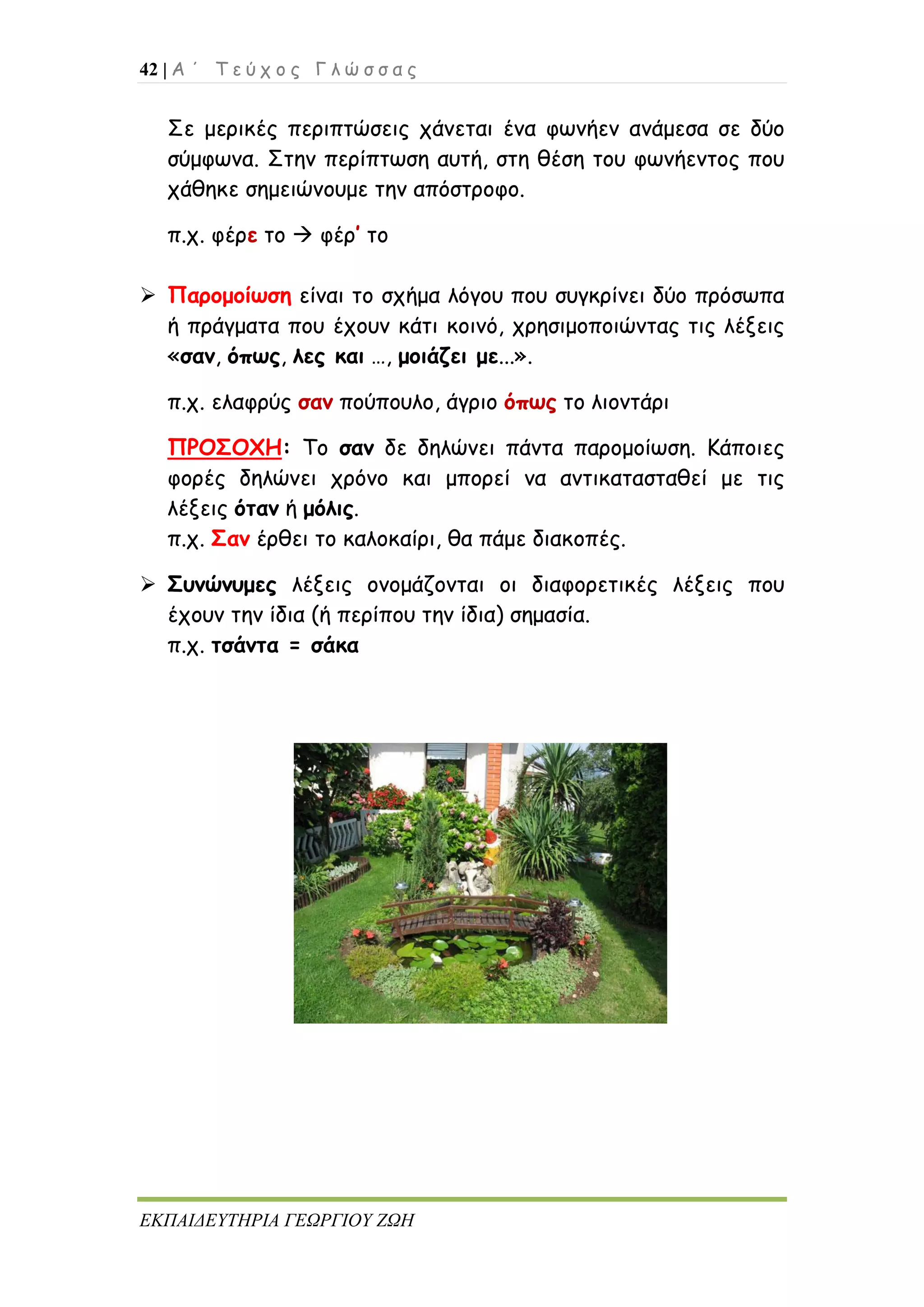 42 | Α΄ Τεύχος Γλώσσας

Σε μερικές περιπτώσεις χάνεται ένα φωνήεν ανάμεσα σε δύο σύμφωνα. Στην περίπτωση αυτή, στη θέση του φωνήεντος που χάθηκε σημειώνουμε την απόστροφο.

π.χ. φέρε το → φέρ' το

➢ Παρομοίωση είναι το σχήμα λόγου που συγκρίνει δύο πρόσωπα ή πράγματα που έχουν κάτι κοινό, χρησιμοποιώντας τις λέξεις «σαν, όπως, λες και …, μοιάζει με…».

π.χ. ελαφρύς σαν πούπουλο, άγριο όπως το λιοντάρι

ΠΡΟΣΟΧΗ: Το σαν δε δηλώνει πάντα παρομοίωση. Κάποιες φορές δηλώνει χρόνο και μπορεί να αντικατασταθεί με τις λέξεις όταν ή μόλις.
π.χ. Σαν έρθει το καλοκαίρι, θα πάμε διακοπές.

➢ Συνώνυμες λέξεις ονομάζονται οι διαφορετικές λέξεις που έχουν την ίδια (ή περίπου την ίδια) σημασία.
π.χ. τσάντα = σάκα

ΕΚΠΑΙΔΕΥΤΗΡΙΑ ΓΕΩΡΓΙΟΥ ΖΩΗ